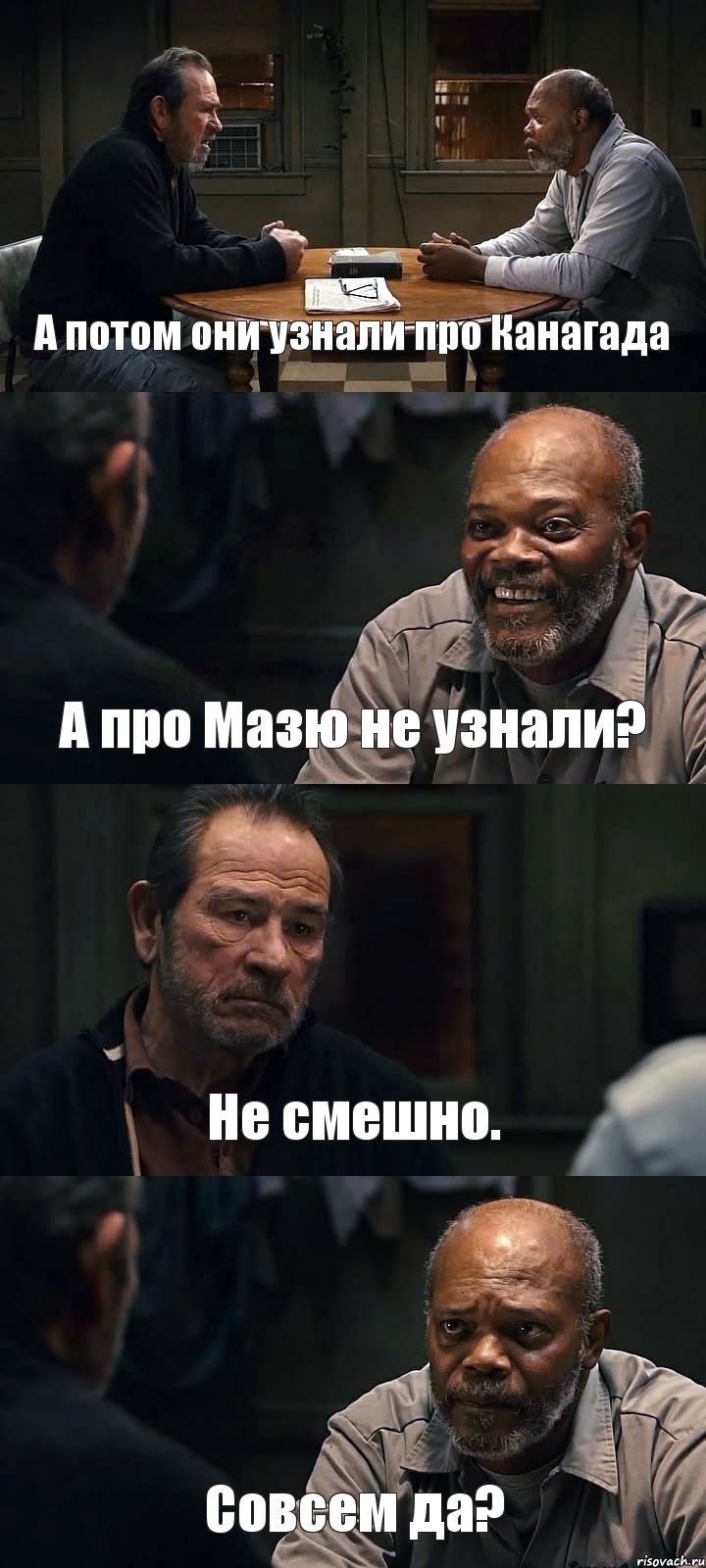 А потом они узнали про Канагада

А про Мазю не узнали?

Не смешно.

Совсем да?

risovach.ru